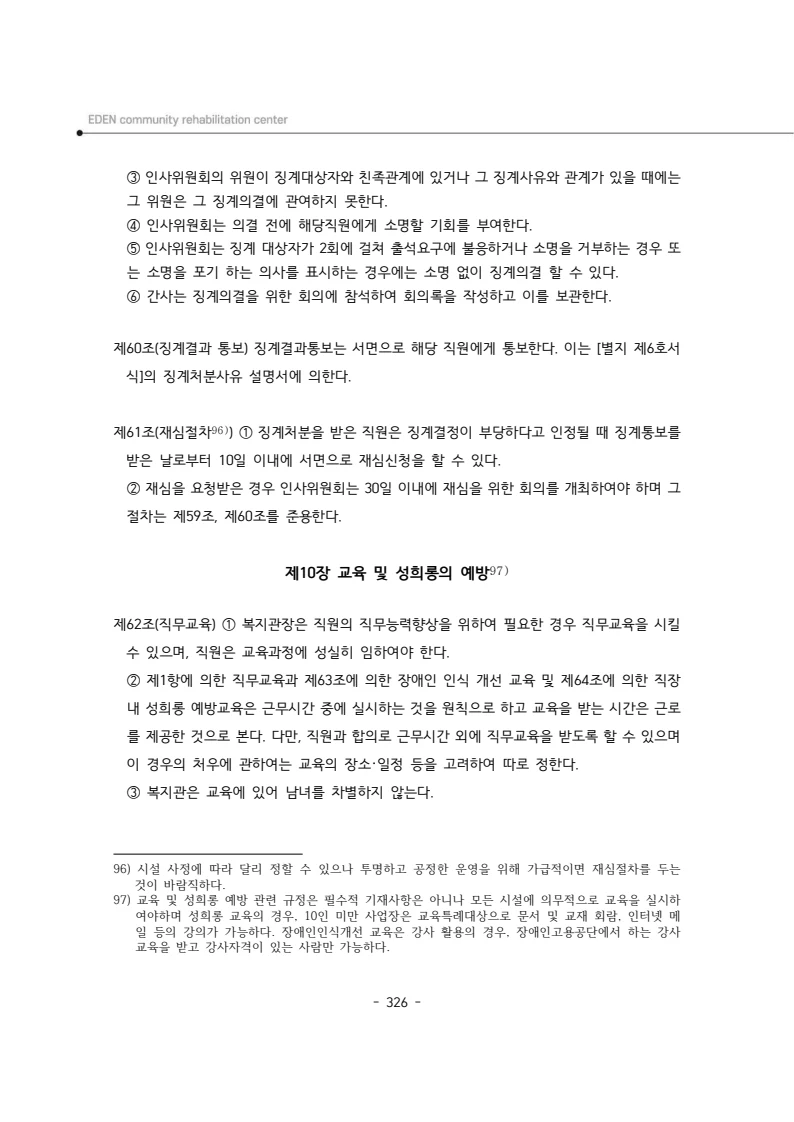 EDEN community rehabilitation center

③ 인사위원회의 위원이 징계대상자와 친족관계에 있거나 그 징계사유와 관계가 있을 때에는 그 위원은 그 징계의결에 관여하지 못한다.

④ 인사위원회는 의결 전에 해당직원에게 소명할 기회를 부여한다.

⑤ 인사위원회는 징계 대상자가 2회에 걸쳐 출석요구에 불응하거나 소명을 거부하는 경우 또는 소명을 포기 하는 의사를 표시하는 경우에는 소명 없이 징계의결 할 수 있다.

⑥ 간사는 징계의결을 위한 회의에 참석하여 회의록을 작성하고 이를 보관한다.

제60조(징계결과 통보) 징계결과통보는 서면으로 해당 직원에게 통보한다. 이는 [별지 제6호서식]의 징계처분사유 설명서에 의한다.

제61조(재심절차$^{96)}$) ① 징계처분을 받은 직원은 징계결정이 부당하다고 인정될 때 징계통보를 받은 날로부터 10일 이내에 서면으로 재심신청을 할 수 있다.

② 재심을 요청받은 경우 인사위원회는 30일 이내에 재심을 위한 회의를 개최하여야 하며 그 절차는 제59조, 제60조를 준용한다.

제10장 교육 및 성희롱의 예방$^{97)}$

제62조(직무교육) ① 복지관장은 직원의 직무능력향상을 위하여 필요한 경우 직무교육을 시킬 수 있으며, 직원은 교육과정에 성실히 임하여야 한다.

② 제1항에 의한 직무교육과 제63조에 의한 장애인 인식 개선 교육 및 제64조에 의한 직장 내 성희롱 예방교육은 근무시간 중에 실시하는 것을 원칙으로 하고 교육을 받는 시간은 근로를 제공한 것으로 본다. 다만, 직원과 합의로 근무시간 외에 직무교육을 받도록 할 수 있으며 이 경우의 처우에 관하여는 교육의 장소·일정 등을 고려하여 따로 정한다.

③ 복지관은 교육에 있어 남녀를 차별하지 않는다.

96) 시설 사정에 따라 달리 정할 수 있으나 투명하고 공정한 운영을 위해 가급적이면 재심절차를 두는 것이 바람직하다.

97) 교육 및 성희롱 예방 관련 규정은 필수적 기재사항은 아니나 모든 시설에 의무적으로 교육을 실시하여야하며 성희롱 교육의 경우, 10인 미만 사업장은 교육특례대상으로 문서 및 교재 회람, 인터넷 메일 등의 강의가 가능하다. 장애인인식개선 교육은 강사 활용의 경우, 장애인고용공단에서 하는 강사교육을 받고 강사자격이 있는 사람만 가능하다.

- 326 -